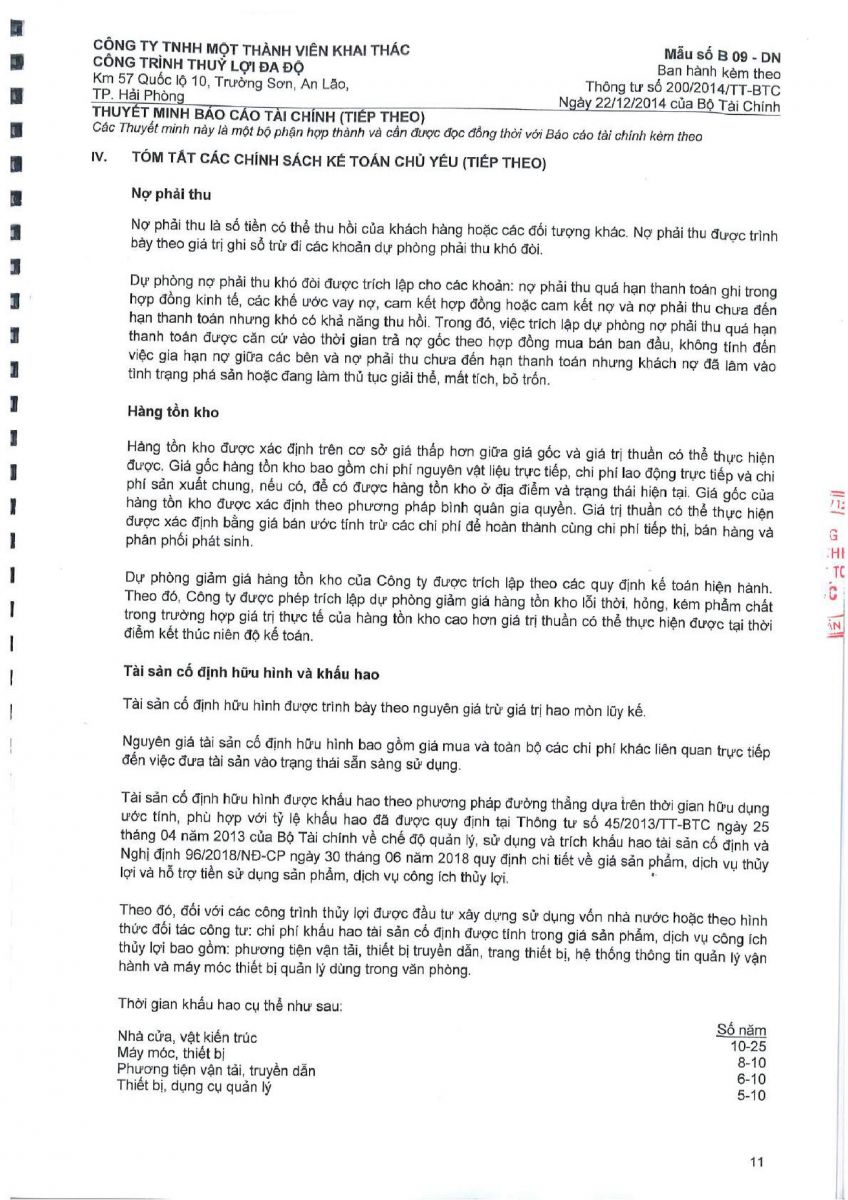 CÔNG TY TNHH MỘT THÀNH VIÊN KHAI THÁC CÔNG TRÌNH THUỶ LỢI ĐA ĐỘ
Km 57 Quốc lộ 10, Trường Sơn, An Lão, TP. Hải Phòng

Mẫu số B 09 - DN
Ban hành kèm theo Thông tư số 200/2014/TT-BTC Ngày 22/12/2014 của Bộ Tài Chính

THUYẾT MINH BÁO CÁO TÀI CHÍNH (TIẾP THEO)
Các Thuyết minh này là một bộ phận hợp thành và cần được đọc đồng thời với Báo cáo tài chính kèm theo

IV. TÓM TẮT CÁC CHÍNH SÁCH KẾ TOÁN CHỦ YẾU (TIẾP THEO)

Nợ phải thu

Nợ phải thu là số tiền có thể thu hồi của khách hàng hoặc các đối tượng khác. Nợ phải thu được trình bày theo giá trị ghi sổ trừ đi các khoản dự phòng phải thu khó đòi.

Dự phòng nợ phải thu khó đòi được trích lập cho các khoản: nợ phải thu quá hạn thanh toán ghi trong hợp đồng kinh tế, các khế ước vay nợ, cam kết hợp đồng hoặc cam kết nợ và nợ phải thu chưa đến hạn thanh toán nhưng khó có khả năng thu hồi. Trong đó, việc trích lập dự phòng nợ phải thu quá hạn thanh toán được căn cứ vào thời gian trả nợ gốc theo hợp đồng mua bán ban đầu, không tính đến việc gia hạn nợ giữa các bên và nợ phải thu chưa đến hạn thanh toán nhưng khách nợ đã lâm vào tình trạng phá sản hoặc đang làm thủ tục giải thể, mất tích, bỏ trốn.

Hàng tồn kho

Hàng tồn kho được xác định trên cơ sở giá thấp hơn giữa giá gốc và giá trị thuần có thể thực hiện được. Giá gốc hàng tồn kho bao gồm chi phí nguyên vật liệu trực tiếp, chi phí lao động trực tiếp và chi phí sản xuất chung, nếu có, để có được hàng tồn kho ở địa điểm và trạng thái hiện tại. Giá gốc của hàng tồn kho được xác định theo phương pháp bình quân gia quyền. Giá trị thuần có thể thực hiện được xác định bằng giá bán ước tính trừ các chi phí để hoàn thành cùng chi phí tiếp thị, bán hàng và phân phối phát sinh.

Dự phòng giảm giá hàng tồn kho của Công ty được trích lập theo các quy định kế toán hiện hành. Theo đó, Công ty được phép trích lập dự phòng giảm giá hàng tồn kho lỗi thời, hỏng, kém phẩm chất trong trường hợp giá trị thực tế của hàng tồn kho cao hơn giá trị thuần có thể thực hiện được tại thời điểm kết thúc niên độ kế toán.

Tài sản cố định hữu hình và khấu hao

Tài sản cố định hữu hình được trình bày theo nguyên giá trừ giá trị hao mòn lũy kế.

Nguyên giá tài sản cố định hữu hình bao gồm giá mua và toàn bộ các chi phí khác liên quan trực tiếp đến việc đưa tài sản vào trạng thái sẵn sàng sử dụng.

Tài sản cố định hữu hình được khấu hao theo phương pháp đường thẳng dựa trên thời gian hữu dụng ước tính, phù hợp với tỷ lệ khấu hao đã được quy định tại Thông tư số 45/2013/TT-BTC ngày 25 tháng 04 năm 2013 của Bộ Tài chính về chế độ quản lý, sử dụng và trích khấu hao tài sản cố định và Nghị định 96/2018/NĐ-CP ngày 30 tháng 06 năm 2018 quy định chi tiết về giá sản phẩm, dịch vụ thủy lợi và hỗ trợ tiền sử dụng sản phẩm, dịch vụ công ích thủy lợi.

Theo đó, đối với các công trình thủy lợi được đầu tư xây dựng sử dụng vốn nhà nước hoặc theo hình thức đối tác công tư: chi phí khấu hao tài sản cố định được tính trong giá sản phẩm, dịch vụ công ích thủy lợi bao gồm: phương tiện vận tải, thiết bị truyền dẫn, trang thiết bị, hệ thống thông tin quản lý vận hành và máy móc thiết bị quản lý dùng trong văn phòng.

Thời gian khấu hao cụ thể như sau:

| | Số năm |
|---|---|
| Nhà cửa, vật kiến trúc | 10-25 |
| Máy móc, thiết bị | 8-10 |
| Phương tiện vận tải, truyền dẫn | 6-10 |
| Thiết bị, dụng cụ quản lý | 5-10 |

11